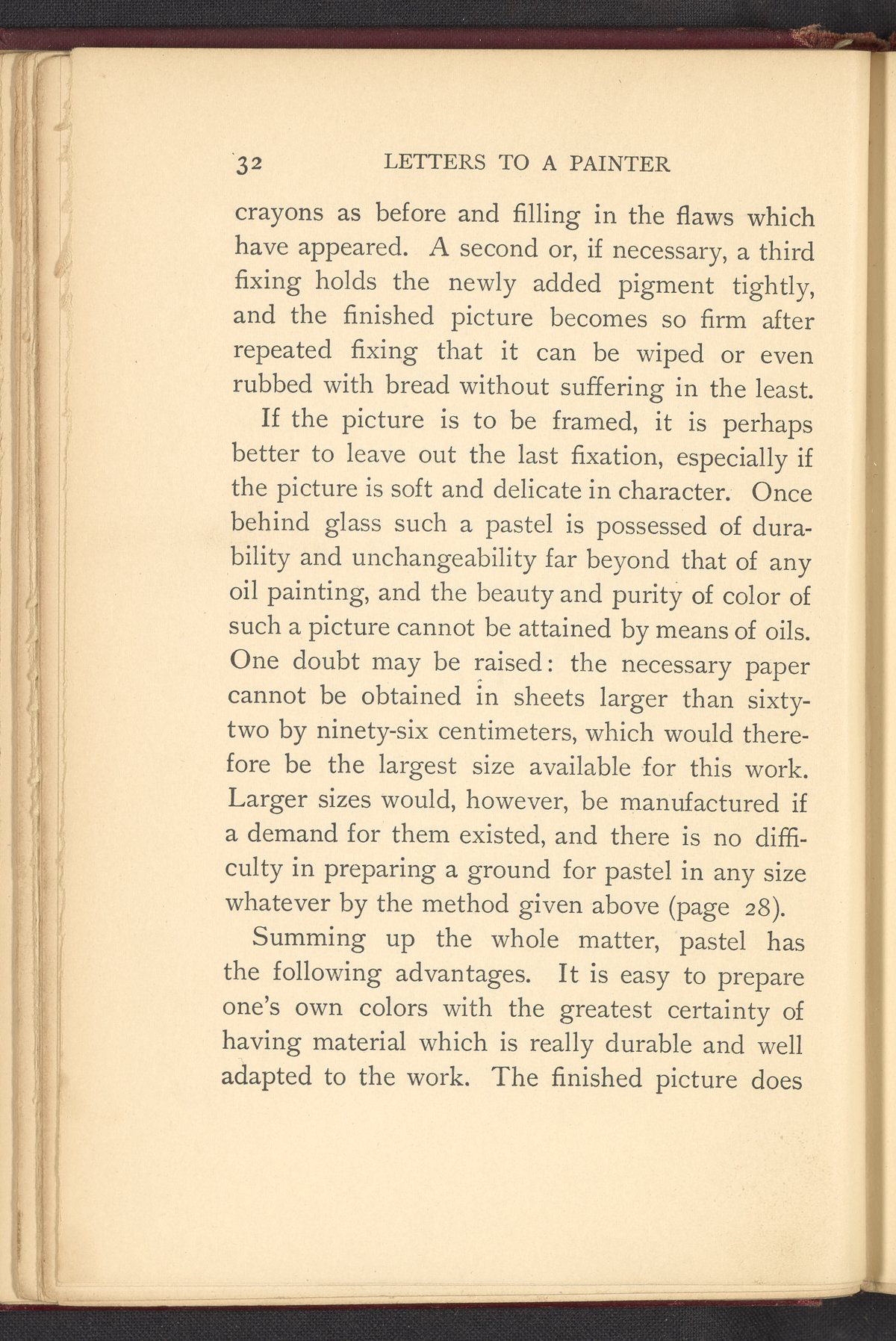 32 LETTERS TO A PAINTER

crayons as before and filling in the flaws which have appeared. A second or, if necessary, a third fixing holds the newly added pigment tightly, and the finished picture becomes so firm after repeated fixing that it can be wiped or even rubbed with bread without suffering in the least.

If the picture is to be framed, it is perhaps better to leave out the last fixation, especially if the picture is soft and delicate in character. Once behind glass such a pastel is possessed of durability and unchangeability far beyond that of any oil painting, and the beauty and purity of color of such a picture cannot be attained by means of oils. One doubt may be raised: the necessary paper cannot be obtained in sheets larger than sixty-two by ninety-six centimeters, which would therefore be the largest size available for this work. Larger sizes would, however, be manufactured if a demand for them existed, and there is no difficulty in preparing a ground for pastel in any size whatever by the method given above (page 28).

Summing up the whole matter, pastel has the following advantages. It is easy to prepare one's own colors with the greatest certainty of having material which is really durable and well adapted to the work. The finished picture does